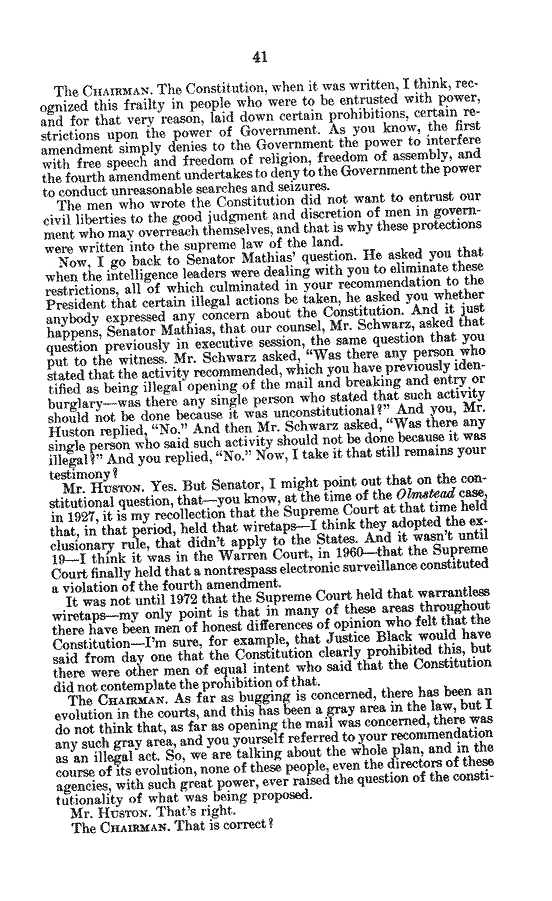 41

The CHAIRMAN. The Constitution, when it was written, I think, recognized this frailty in people who were to be entrusted with power, and for that very reason, laid down certain prohibitions, certain restrictions upon the power of Government. As you know, the first amendment simply denies to the Government the power to interfere with free speech and freedom of religion, freedom of assembly, and the fourth amendment undertakes to deny to the Government the power to conduct unreasonable searches and seizures.

The men who wrote the Constitution did not want to entrust our civil liberties to the good judgment and discretion of men in government who may overreach themselves, and that is why these protections were written into the supreme law of the land.

Now, I go back to Senator Mathias' question. He asked you that when the intelligence leaders were dealing with you to eliminate these restrictions, all of which culminated in your recommendation to the President that certain illegal actions be taken, he asked you whether anybody expressed any concern about the Constitution. And it just happens, Senator Mathias, that our counsel, Mr. Schwarz, asked that question previously in executive session, the same question that you put to the witness. Mr. Schwarz asked, "Was there any person who stated that the activity recommended, which you have previously identified as being illegal opening of the mail and breaking and entry or burglary—was there any single person who stated that such activity should not be done because it was unconstitutional?" And you, Mr. Huston replied, "No." And then Mr. Schwarz asked, "Was there any single person who said such activity should not be done because it was illegal?" And you replied, "No." Now, I take it that still remains your testimony?

Mr. HUSTON. Yes. But Senator, I might point out that on the constitutional question, that—you know, at the time of the Olmstead case, in 1927, it is my recollection that the Supreme Court at that time held that, in that period, held that wiretaps—I think they adopted the exclusionary rule, that didn't apply to the States. And it wasn't until 19—I think it was in the Warren Court, in 1960—that the Supreme Court finally held that a nontrespass electronic surveillance constituted a violation of the fourth amendment.

It was not until 1972 that the Supreme Court held that warrantless wiretaps—my only point is that in many of these areas throughout there have been men of honest differences of opinion who felt that the Constitution—I'm sure, for example, that Justice Black would have said from day one that the Constitution clearly prohibited this, but there were other men of equal intent who said that the Constitution did not contemplate the prohibition of that.

The CHAIRMAN. As far as bugging is concerned, there has been an evolution in the courts, and this has been a gray area in the law, but I do not think that, as far as opening the mail was concerned, there was any such gray area, and you yourself referred to your recommendation as an illegal act. So, we are talking about the whole plan, and in the course of its evolution, none of these people, even the directors of these agencies, with such great power, ever raised the question of the constitutionality of what was being proposed.

Mr. HUSTON. That's right.

The CHAIRMAN. That is correct?